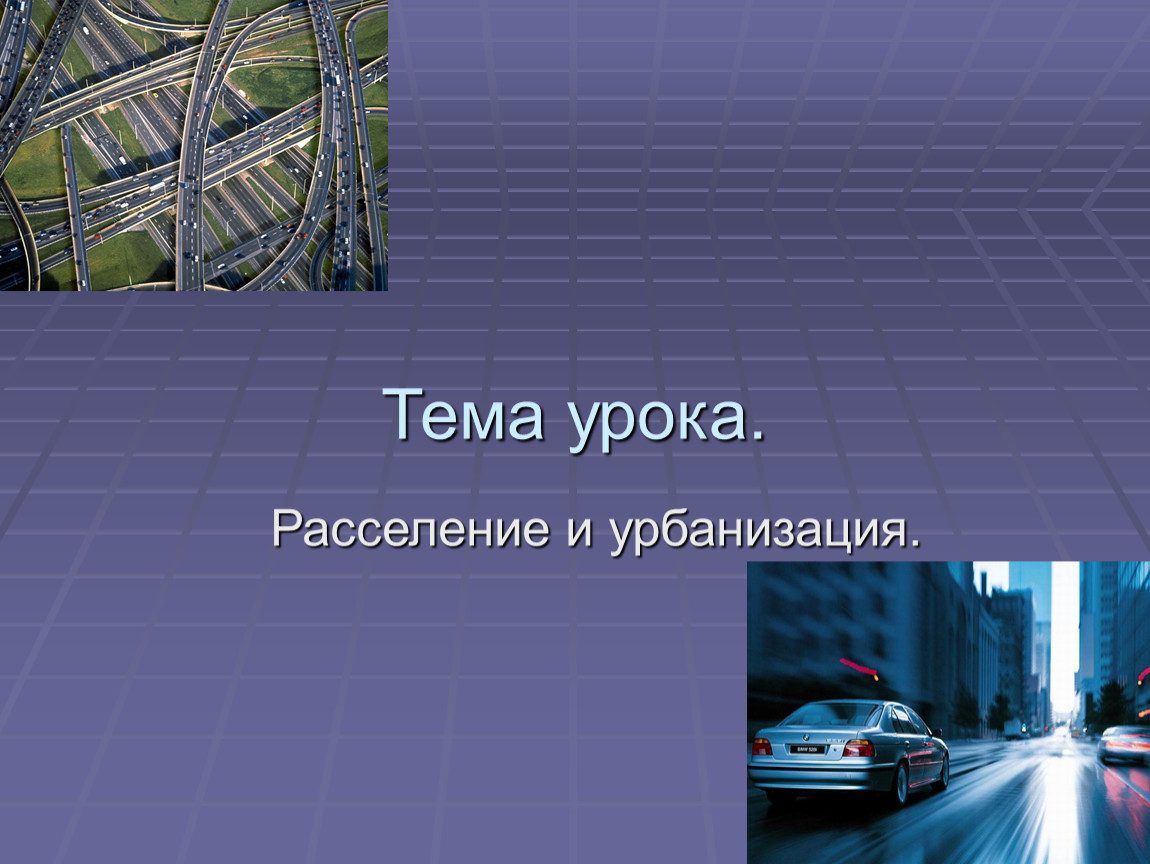 Тема урока.

Расселение и урбанизация.